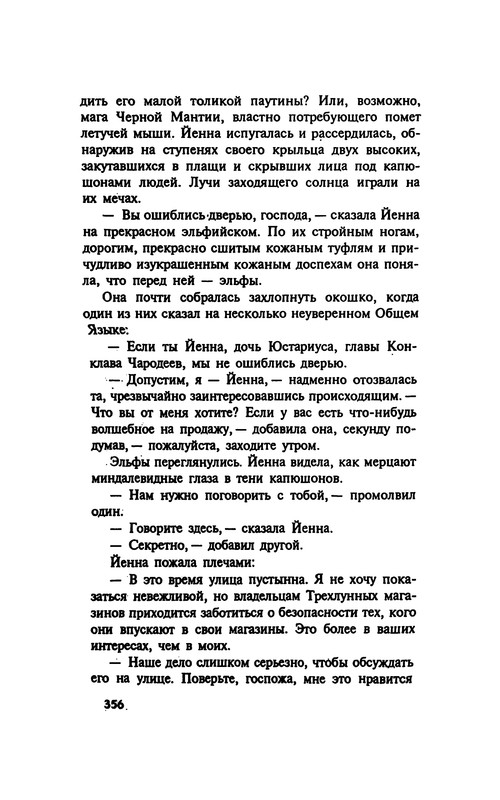 дить его малой толикой паутины? Или, возможно, мага Черной Мантии, властно потребующего помет летучей мыши. Йенна испугалась и рассердилась, обнаружив на ступенях своего крыльца двух высоких, закутавшихся в плащи и скрывших лица под капюшонами людей. Лучи заходящего солнца играли на их мечах.

— Вы ошиблись дверью, господа, — сказала Йенна на прекрасном эльфийском. По их стройным ногам, дорогим, прекрасно сшитым кожаным туфлям и причудливо изукрашенным кожаным доспехам она поняла, что перед ней — эльфы.

Она почти собралась захлопнуть окошко, когда один из них сказал на несколько неуверенном Общем Языке:

— Если ты Йенна, дочь Юстариуса, главы Конклава Чародеев, мы не ошиблись дверью.

— Допустим, я — Йенна, — надменно отозвалась та, чрезвычайно заинтересовавшись происходящим. — Что вы от меня хотите? Если у вас есть что-нибудь волшебное на продажу, — добавила она, секунду подумав, — пожалуйста, заходите утром.

Эльфы переглянулись. Йенна видела, как мерцают миндалевидные глаза в тени капюшонов.

— Нам нужно поговорить с тобой, — промолвил один.

— Говорите здесь, — сказала Йенна.

— Секретно, — добавил другой.

Йенна пожала плечами:

— В это время улица пустынна. Я не хочу показаться невежливой, но владельцам Трехлунных магазинов приходится заботиться о безопасности тех, кого они впускают в свои магазины. Это более в ваших интересах, чем в моих.

— Наше дело слишком серьезно, чтобы обсуждать его на улице. Поверьте, госпожа, мне это нравится

356